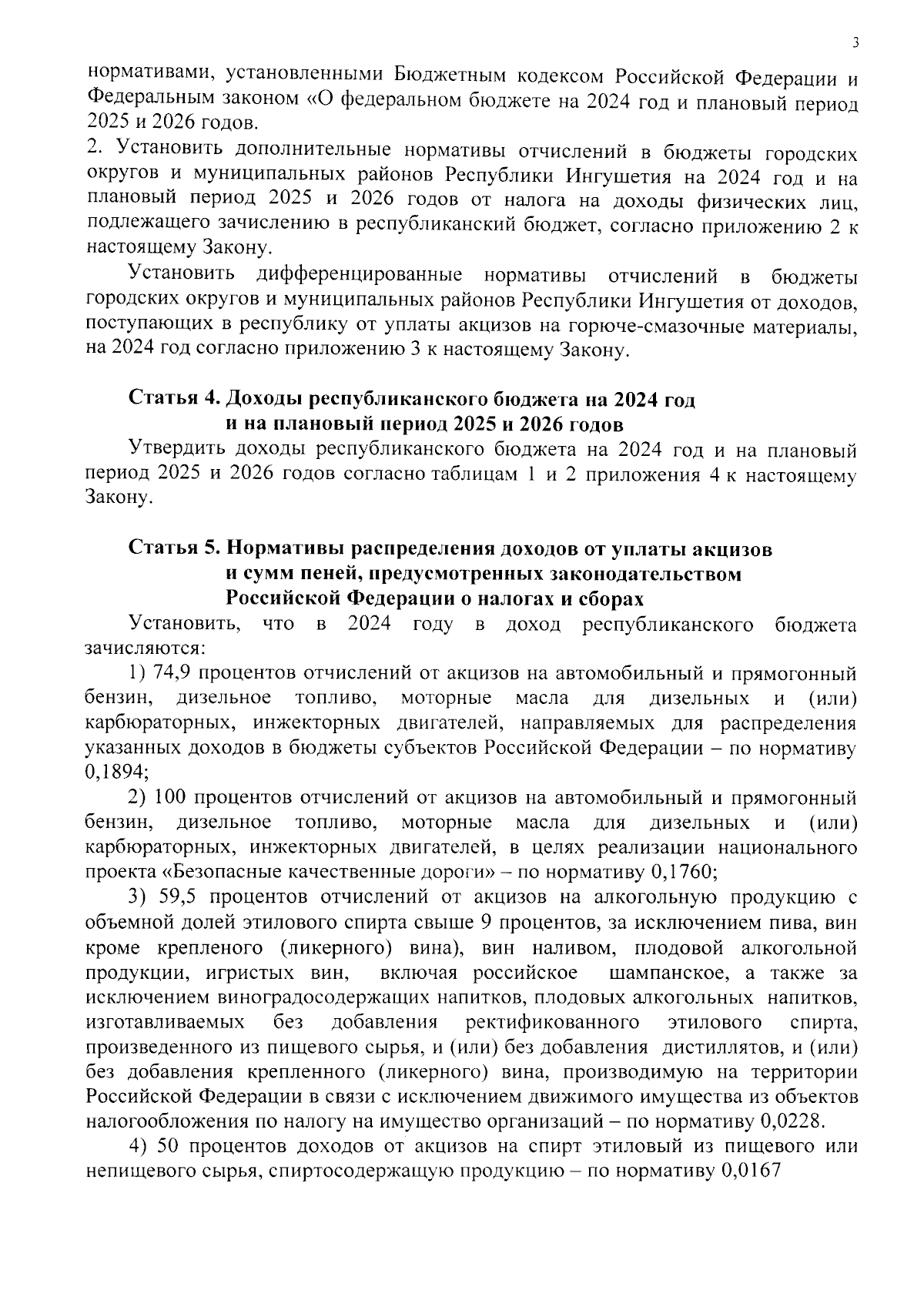 3

нормативами, установленными Бюджетным кодексом Российской Федерации и Федеральным законом «О федеральном бюджете на 2024 год и плановый период 2025 и 2026 годов.

2. Установить дополнительные нормативы отчислений в бюджеты городских округов и муниципальных районов Республики Ингушетия на 2024 год и на плановый период 2025 и 2026 годов от налога на доходы физических лиц, подлежащего зачислению в республиканский бюджет, согласно приложению 2 к настоящему Закону.

Установить дифференцированные нормативы отчислений в бюджеты городских округов и муниципальных районов Республики Ингушетия от доходов, поступающих в республику от уплаты акцизов на горюче-смазочные материалы, на 2024 год согласно приложению 3 к настоящему Закону.

Статья 4. Доходы республиканского бюджета на 2024 год и на плановый период 2025 и 2026 годов

Утвердить доходы республиканского бюджета на 2024 год и на плановый период 2025 и 2026 годов согласно таблицам 1 и 2 приложения 4 к настоящему Закону.

Статья 5. Нормативы распределения доходов от уплаты акцизов и сумм пеней, предусмотренных законодательством Российской Федерации о налогах и сборах

Установить, что в 2024 году в доход республиканского бюджета зачисляются:

1) 74,9 процентов отчислений от акцизов на автомобильный и прямогонный бензин, дизельное топливо, моторные масла для дизельных и (или) карбюраторных, инжекторных двигателей, направляемых для распределения указанных доходов в бюджеты субъектов Российской Федерации – по нормативу 0,1894;

2) 100 процентов отчислений от акцизов на автомобильный и прямогонный бензин, дизельное топливо, моторные масла для дизельных и (или) карбюраторных, инжекторных двигателей, в целях реализации национального проекта «Безопасные качественные дороги» – по нормативу 0,1760;

3) 59,5 процентов отчислений от акцизов на алкогольную продукцию с объемной долей этилового спирта свыше 9 процентов, за исключением пива, вин кроме крепленого (ликерного) вина), вин наливом, плодовой алкогольной продукции, игристых вин, включая российское шампанское, а также за исключением виноградосодержащих напитков, плодовых алкогольных напитков, изготавливаемых без добавления ректификованного этилового спирта, произведенного из пищевого сырья, и (или) без добавления дистиллятов, и (или) без добавления крепленного (ликерного) вина, производимую на территории Российской Федерации в связи с исключением движимого имущества из объектов налогообложения по налогу на имущество организаций – по нормативу 0,0228.

4) 50 процентов доходов от акцизов на спирт этиловый из пищевого или непищевого сырья, спиртосодержащую продукцию – по нормативу 0,0167